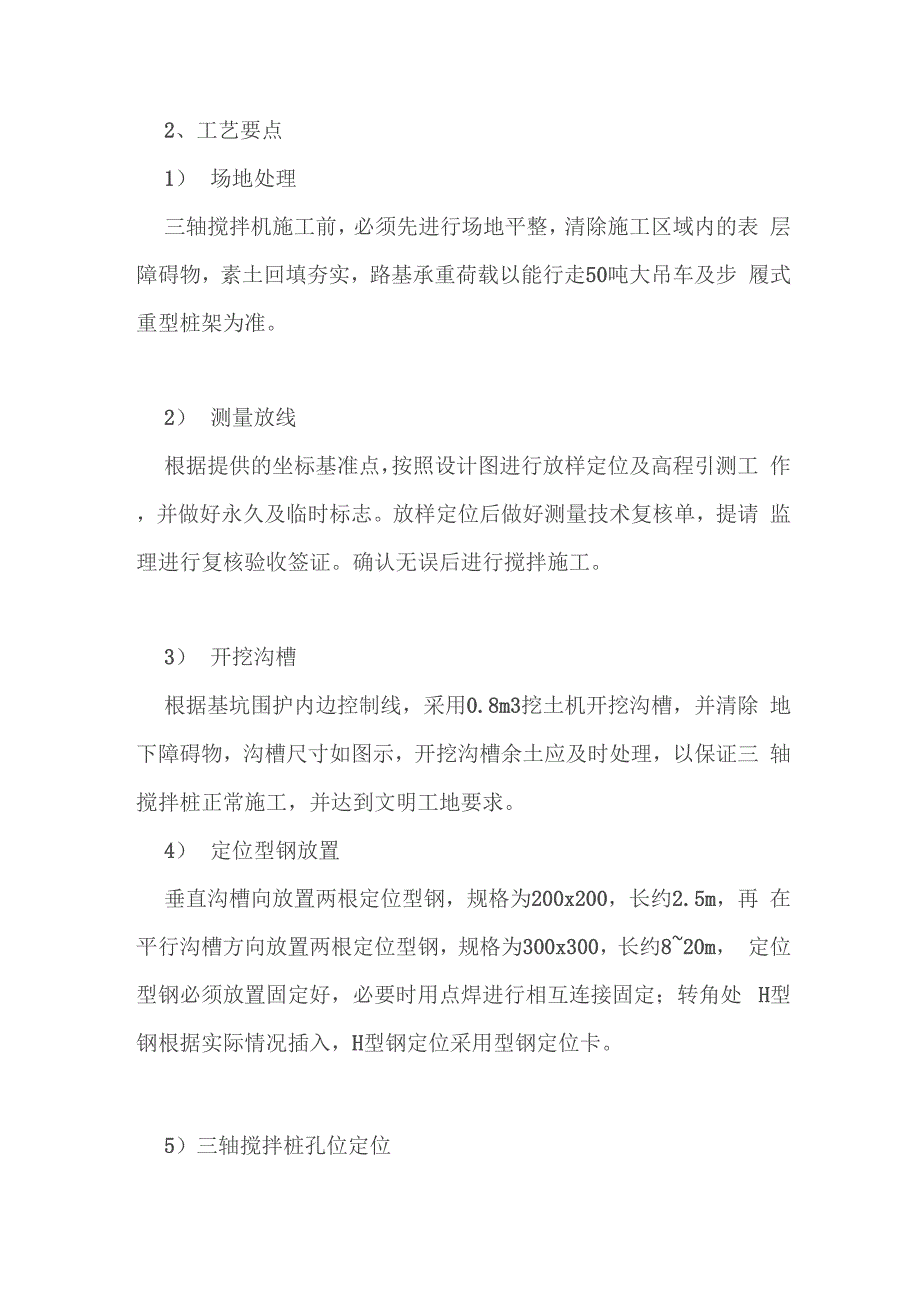 2、工艺要点

1） 场地处理

三轴搅拌机施工前，必须先进行场地平整，清除施工区域内的表 层障碍物，素土回填夯实，路基承重荷载以能行走50吨大吊车及步 履式重型桩架为准。

2） 测量放线

根据提供的坐标基准点，按照设计图进行放样定位及高程引测工 作，并做好永久及临时标志。放样定位后做好测量技术复核单，提请 监理进行复核验收签证。确认无误后进行搅拌施工。

3） 开挖沟槽

根据基坑围护内边控制线，采用0.8m3挖土机开挖沟槽，并清除 地下障碍物，沟槽尺寸如图示，开挖沟槽余土应及时处理，以保证三 轴搅拌桩正常施工，并达到文明工地要求。

4） 定位型钢放置

垂直沟槽向放置两根定位型钢，规格为200x200，长约2.5m，再 在平行沟槽方向放置两根定位型钢，规格为300x300，长约8~20m， 定位型钢必须放置固定好，必要时用点焊进行相互连接固定；转角处 H型钢根据实际情况插入，H型钢定位采用型钢定位卡。

5）三轴搅拌桩孔位定位